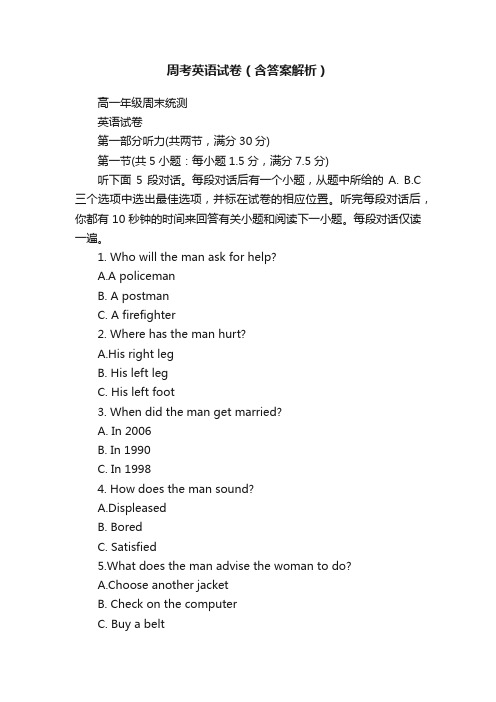 周考英语试卷（含答案解析）

高一年级周末统测

英语试卷

第一部分听力(共两节，满分 30 分)

第一节(共 5 小题：每小题 1.5 分，满分 7.5 分)

听下面 5 段对话。每段对话后有一个小题，从题中所给的 A. B.C 三个选项中选出最佳选项，并标在试卷的相应位置。听完每段对话后，你都有 10 秒钟的时间来回答有关小题和阅读下一小题。每段对话仅读一遍。

1. Who will the man ask for help?

A.A policeman

B. A postman

C. A firefighter

2. Where has the man hurt?

A.His right leg

B. His left leg

C. His left foot

3. When did the man get married?

A. In 2006

B. In 1990

C. In 1998

4. How does the man sound?

A.Displeased

B. Bored

C. Satisfied

5.What does the man advise the woman to do?

A.Choose another jacket

B. Check on the computer

C. Buy a belt